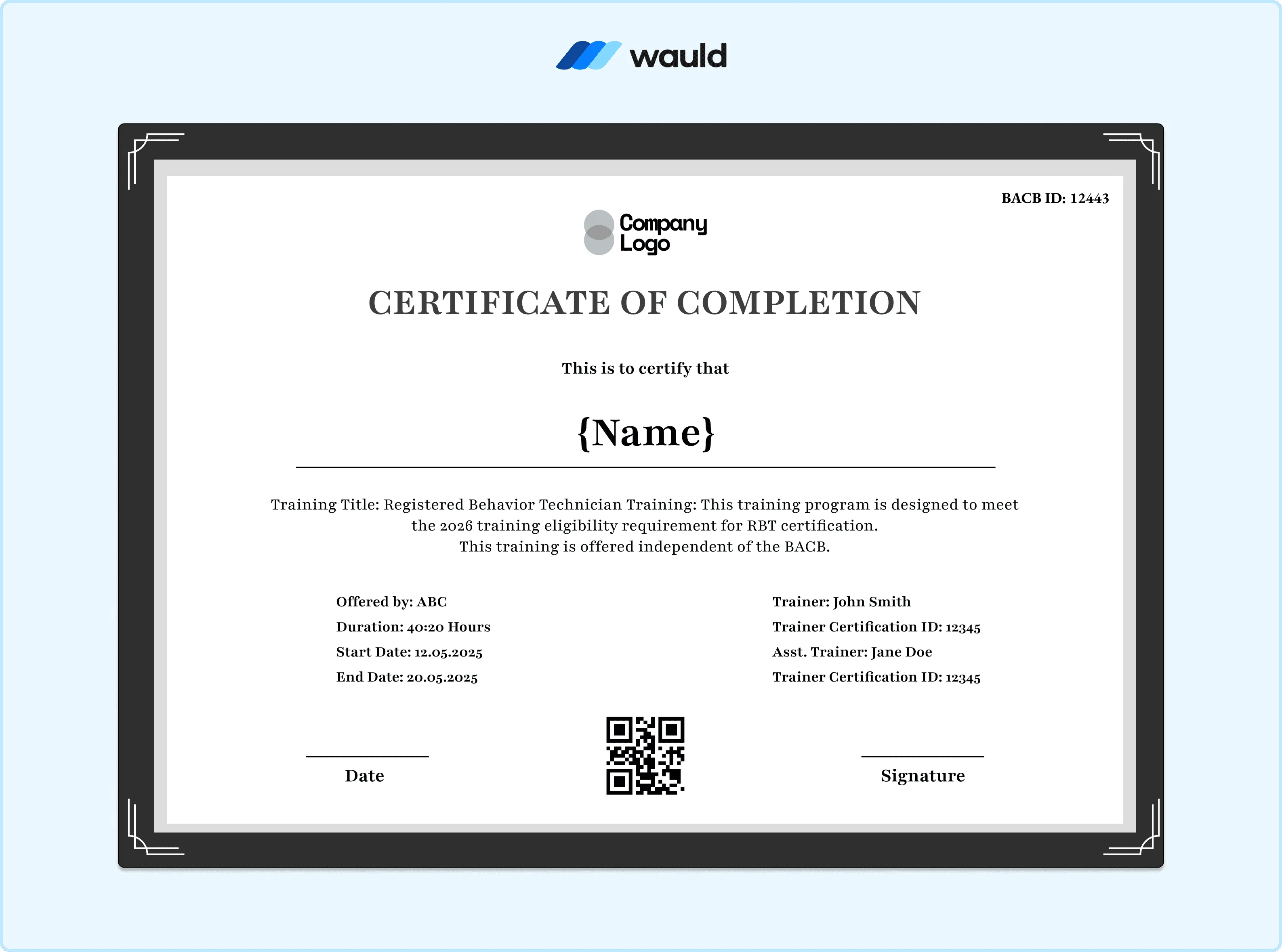 wauld

BACB ID: 12443

Company Logo

CERTIFICATE OF COMPLETION

This is to certify that

{Name}

Training Title: Registered Behavior Technician Training: This training program is designed to meet the 2026 training eligibility requirement for RBT certification.
This training is offered independent of the BACB.

Offered by: ABC
Duration: 40:20 Hours
Start Date: 12.05.2025
End Date: 20.05.2025

Trainer: John Smith
Trainer Certification ID: 12345
Asst. Trainer: Jane Doe
Trainer Certification ID: 12345

Date

Signature